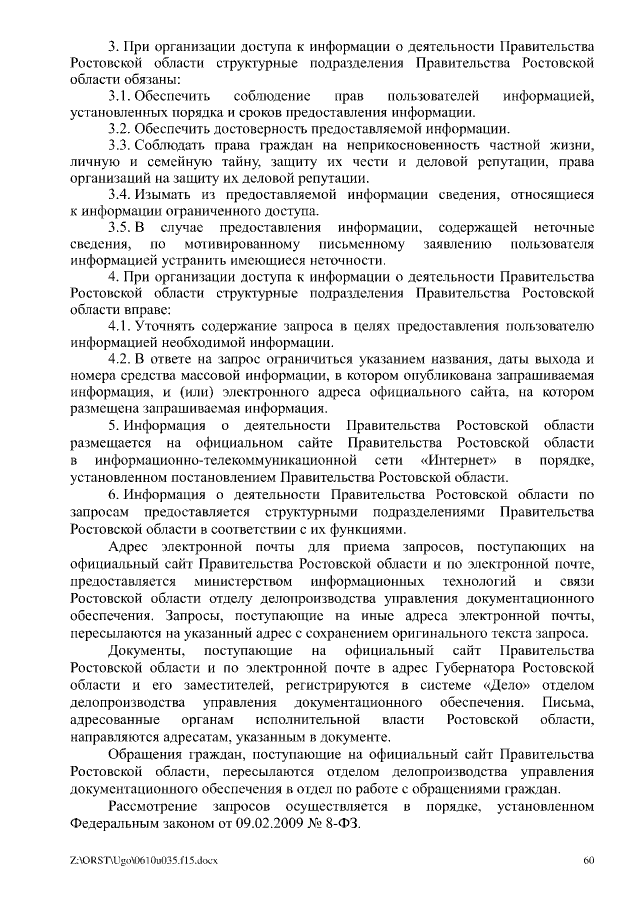 3. При организации доступа к информации о деятельности Правительства Ростовской области структурные подразделения Правительства Ростовской области обязаны:

3.1. Обеспечить соблюдение прав пользователей информацией, установленных порядка и сроков предоставления информации.

3.2. Обеспечить достоверность предоставляемой информации.

3.3. Соблюдать права граждан на неприкосновенность частной жизни, личную и семейную тайну, защиту их чести и деловой репутации, права организаций на защиту их деловой репутации.

3.4. Изымать из предоставляемой информации сведения, относящиеся к информации ограниченного доступа.

3.5. В случае предоставления информации, содержащей неточные сведения, по мотивированному письменному заявлению пользователя информацией устранить имеющиеся неточности.

4. При организации доступа к информации о деятельности Правительства Ростовской области структурные подразделения Правительства Ростовской области вправе:

4.1. Уточнять содержание запроса в целях предоставления пользователю информацией необходимой информации.

4.2. В ответе на запрос ограничиться указанием названия, даты выхода и номера средства массовой информации, в котором опубликована запрашиваемая информация, и (или) электронного адреса официального сайта, на котором размещена запрашиваемая информация.

5. Информация о деятельности Правительства Ростовской области размещается на официальном сайте Правительства Ростовской области в информационно-телекоммуникационной сети «Интернет» в порядке, установленном постановлением Правительства Ростовской области.

6. Информация о деятельности Правительства Ростовской области по запросам предоставляется структурными подразделениями Правительства Ростовской области в соответствии с их функциями.

Адрес электронной почты для приема запросов, поступающих на официальный сайт Правительства Ростовской области и по электронной почте, предоставляется министерством информационных технологий и связи Ростовской области отделу делопроизводства управления документационного обеспечения. Запросы, поступающие на иные адреса электронной почты, пересылаются на указанный адрес с сохранением оригинального текста запроса.

Документы, поступающие на официальный сайт Правительства Ростовской области и по электронной почте в адрес Губернатора Ростовской области и его заместителей, регистрируются в системе «Дело» отделом делопроизводства управления документационного обеспечения. Письма, адресованные органам исполнительной власти Ростовской области, направляются адресатам, указанным в документе.

Обращения граждан, поступающие на официальный сайт Правительства Ростовской области, пересылаются отделом делопроизводства управления документационного обеспечения в отдел по работе с обращениями граждан.

Рассмотрение запросов осуществляется в порядке, установленном Федеральным законом от 09.02.2009 № 8-ФЗ.

Z:\ORST\Ugo\0610u035.f15.docx 60